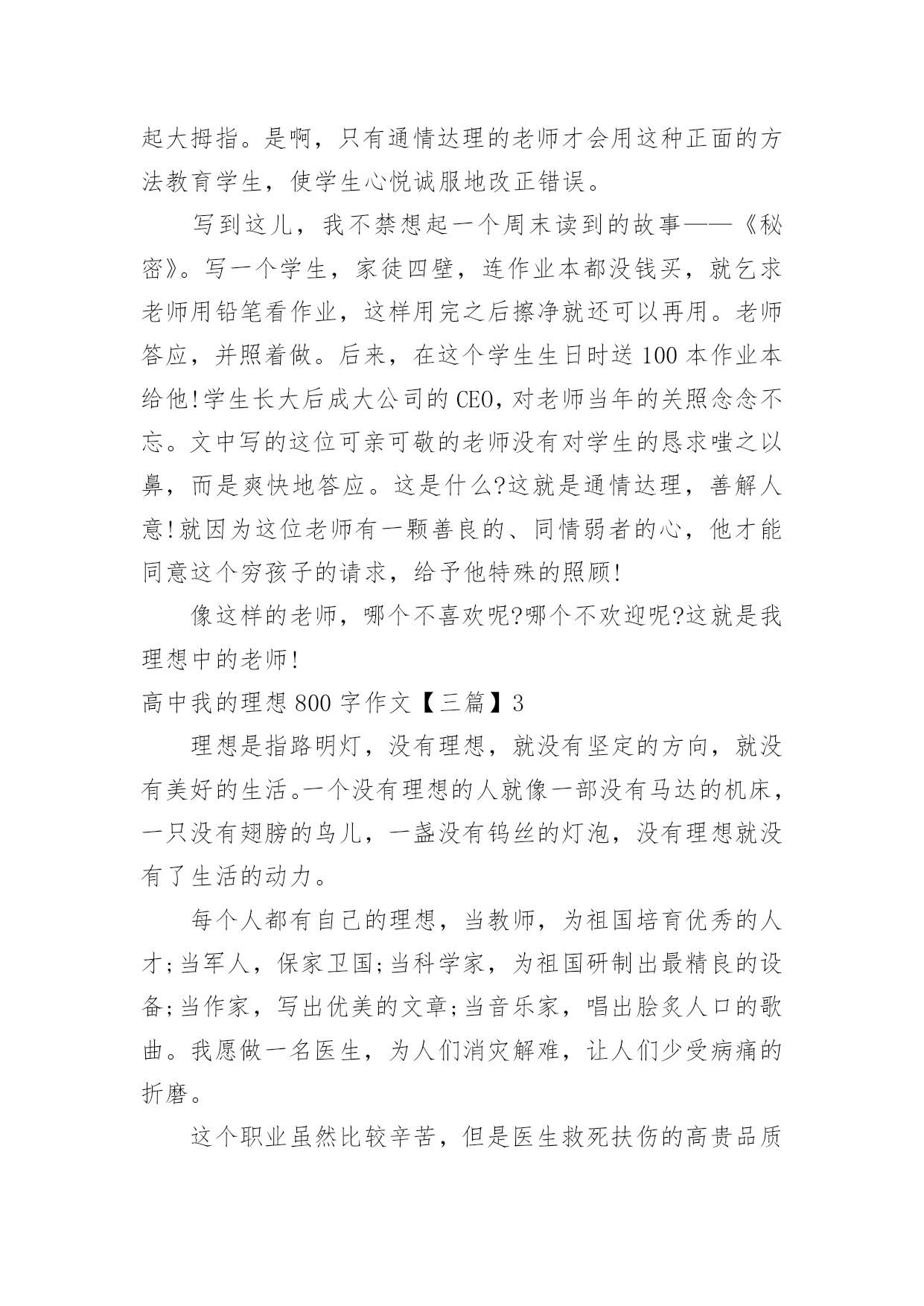 起大拇指。是啊，只有通情达理的老师才会用这种正面的方法教育学生，使学生心悦诚服地改正错误。

写到这儿，我不禁想起一个周末读到的故事——《秘密》。写一个学生，家徒四壁，连作业本都没钱买，就乞求老师用铅笔看作业，这样用完之后擦净就还可以再用。老师答应，并照着做。后来，在这个学生生日时送100本作业本给他!学生长大后成大公司的CEO，对老师当年的关照念念不忘。文中写的这位可亲可敬的老师没有对学生的恳求嗤之以鼻，而是爽快地答应。这是什么?这就是通情达理，善解人意!就因为这位老师有一颗善良的、同情弱者的心，他才能同意这个穷孩子的请求，给予他特殊的照顾!

像这样的老师，哪个不喜欢呢?哪个不欢迎呢?这就是我理想中的老师!

高中我的理想800字作文【三篇】3

理想是指路明灯，没有理想，就没有坚定的方向，就没有美好的生活。一个没有理想的人就像一部没有马达的机床，一只没有翅膀的鸟儿，一盏没有钨丝的灯泡，没有理想就没有了生活的动力。

每个人都有自己的理想，当教师，为祖国培育优秀的人才;当军人，保家卫国;当科学家，为祖国研制出最精良的设备;当作家，写出优美的文章;当音乐家，唱出脍炙人口的歌曲。我愿做一名医生，为人们消灾解难，让人们少受病痛的折磨。

这个职业虽然比较辛苦，但是医生救死扶伤的高贵品质